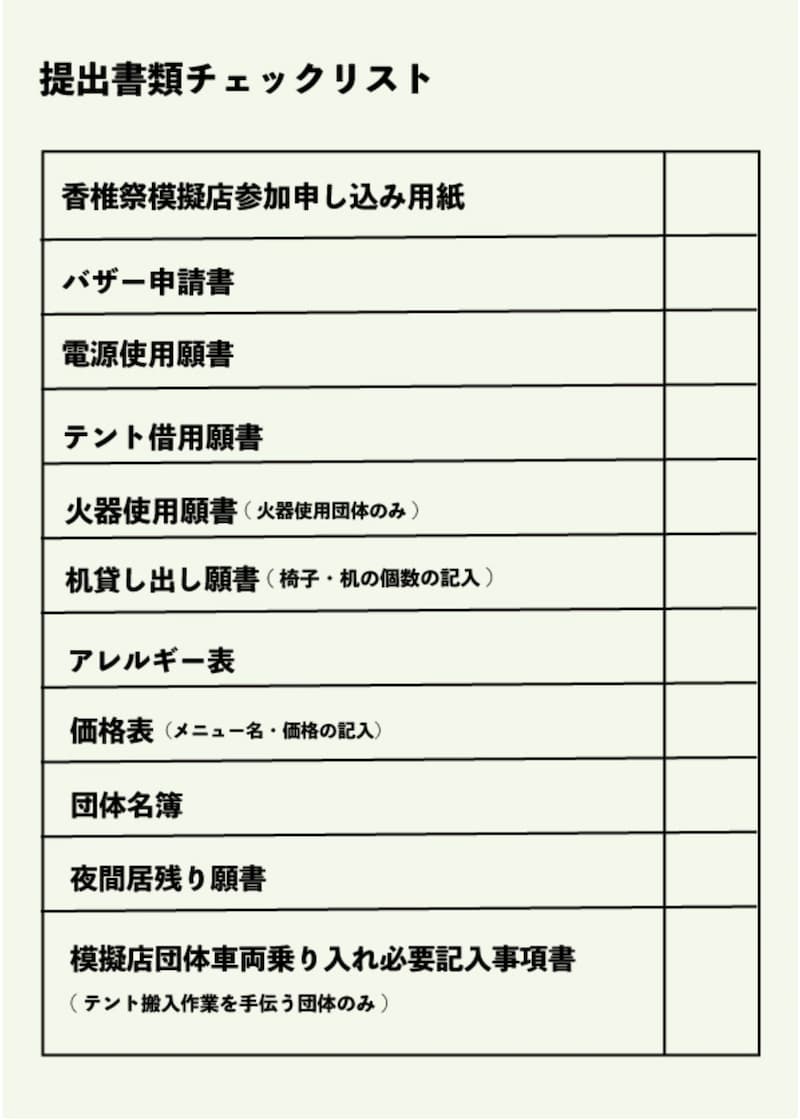 提出書類チェックリスト

| | |
|---|---|
| 香椎祭模擬店参加申し込み用紙 | |
| バザー申請書 | |
| 電源使用願書 | |
| テント借用願書 | |
| 火器使用願書（火器使用団体のみ） | |
| 机貸し出し願書（椅子・机の個数の記入） | |
| アレルギー表 | |
| 価格表（メニュー名・価格の記入） | |
| 団体名簿 | |
| 夜間居残り願書 | |
| 模擬店団体車両乗り入れ必要記入事項書（テント搬入作業を手伝う団体のみ） | |